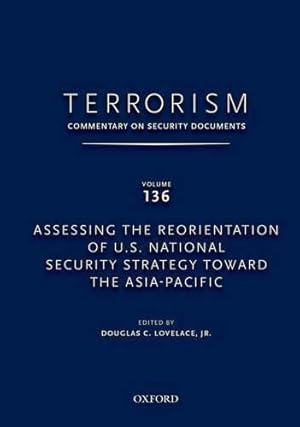 TERRORISM
COMMENTARY ON SECURITY DOCUMENTS

VOLUME
136

ASSESSING THE REORIENTATION OF U.S. NATIONAL SECURITY STRATEGY TOWARD THE ASIA-PACIFIC

EDITED BY
DOUGLAS C. LOVELACE, JR.

OXFORD